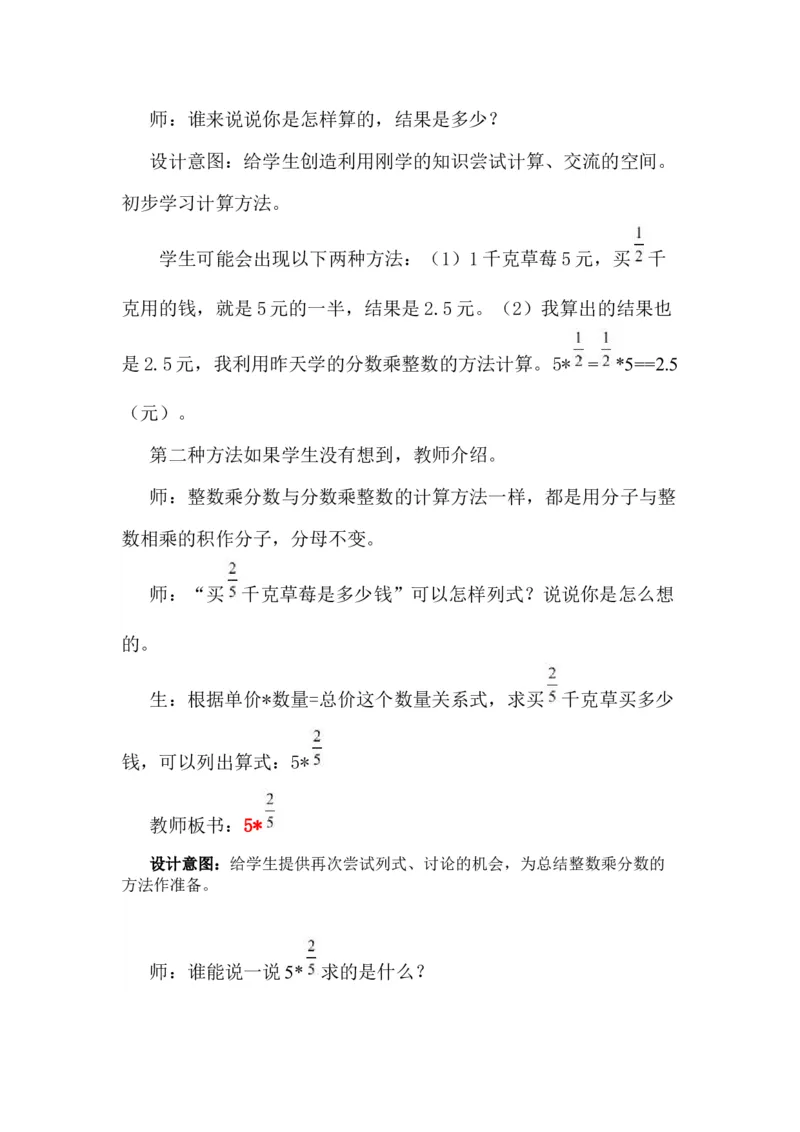 师：谁来说说你是怎样算的，结果是多少？

设计意图：给学生创造利用刚学的知识尝试计算、交流的空间。初步学习计算方法。

学生可能会出现以下两种方法：（1）1千克草莓5元，买$\frac{1}{2}$千克用的钱，就是5元的一半，结果是2.5元。（2）我算出的结果也是2.5元，我利用昨天学的分数乘整数的方法计算。$5*\frac{1}{2}=\frac{1}{2}*5==2.5$（元）。

第二种方法如果学生没有想到，教师介绍。

师：整数乘分数与分数乘整数的计算方法一样，都是用分子与整数相乘的积作分子，分母不变。

师：“买$\frac{2}{5}$千克草莓是多少钱”可以怎样列式？说说你是怎么想的。

生：根据单价*数量=总价这个数量关系式，求买$\frac{2}{5}$千克草买多少钱，可以列出算式：$5*\frac{2}{5}$

教师板书：$5*\frac{2}{5}$

设计意图：给学生提供再次尝试列式、讨论的机会，为总结整数乘分数的方法作准备。

师：谁能说一说$5*\frac{2}{5}$求的是什么？